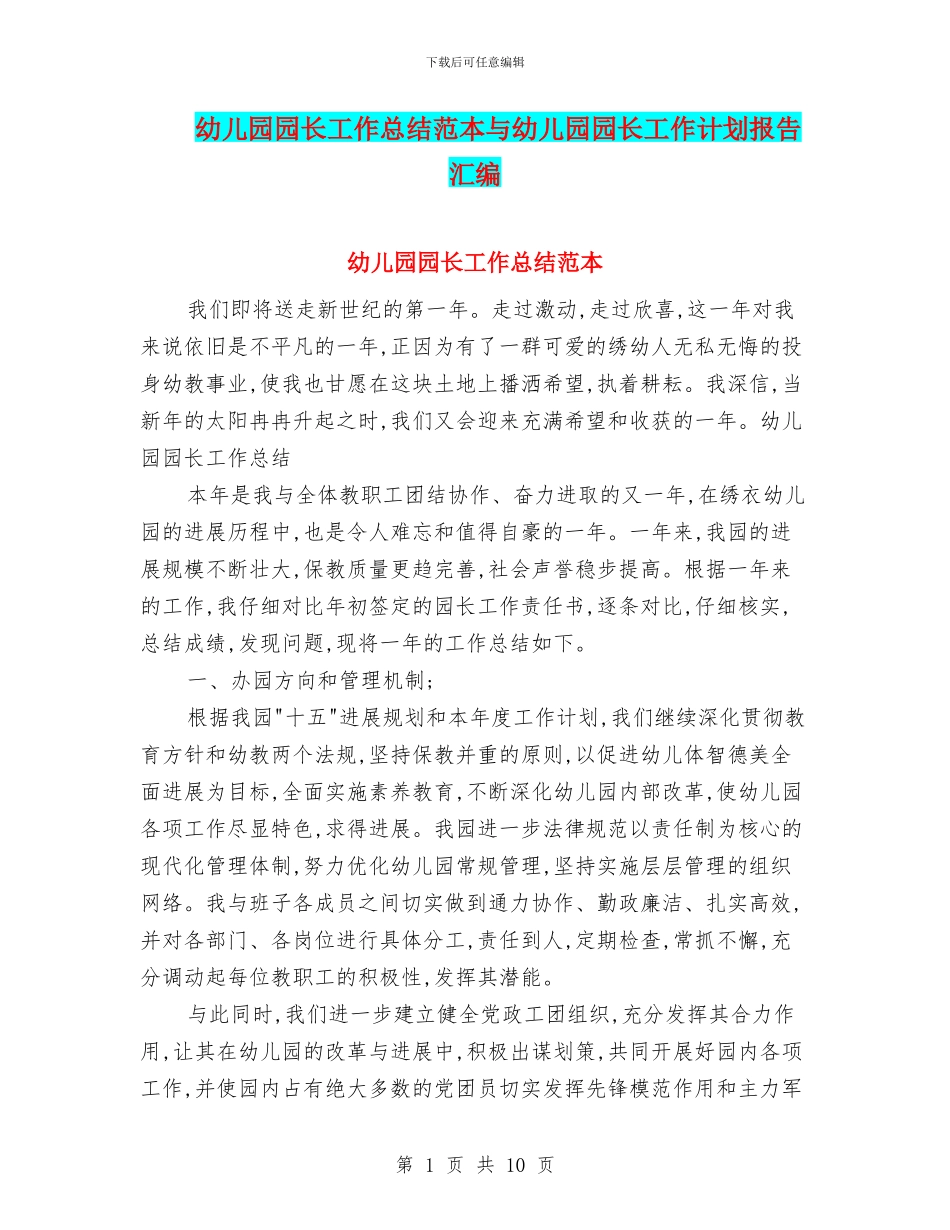 下载后可任意编辑

幼儿园园长工作总结范本与幼儿园园长工作计划报告汇编

幼儿园园长工作总结范本

我们即将送走新世纪的第一年。走过激动,走过欣喜,这一年对我来说依旧是不平凡的一年,正因为有了一群可爱的绣幼人无私无悔的投身幼教事业,使我也甘愿在这块土地上播洒希望,执着耕耘。我深信,当新年的太阳冉冉升起之时,我们又会迎来充满希望和收获的一年。幼儿园园长工作总结

本年是我与全体教职工团结协作、奋力进取的又一年,在绣衣幼儿园的进展历程中,也是令人难忘和值得自豪的一年。一年来,我园的进展规模不断壮大,保教质量更趋完善,社会声誉稳步提高。根据一年来的工作,我仔细对比年初签定的园长工作责任书,逐条对比,仔细核实,总结成绩,发现问题,现将一年的工作总结如下。

一、办园方向和管理机制;

根据我园"十五"进展规划和本年度工作计划,我们继续深化贯彻教育方针和幼教两个法规,坚持保教并重的原则,以促进幼儿体智德美全面进展为目标,全面实施素养教育,不断深化幼儿园内部改革,使幼儿园各项工作尽显特色,求得进展。我园进一步法律规范以责任制为核心的现代化管理体制,努力优化幼儿园常规管理,坚持实施层层管理的组织网络。我与班子各成员之间切实做到通力协作、勤政廉洁、扎实高效,并对各部门、各岗位进行具体分工,责任到人,定期检查,常抓不懈,充分调动起每位教职工的积极性,发挥其潜能。

与此同时,我们进一步建立健全党政工团组织,充分发挥其合力作用,让其在幼儿园的改革与进展中,积极出谋划策,共同开展好园内各项工作,并使园内占有绝大多数的党团员切实发挥先锋模范作用和主力军

第 1 页 共 10 页